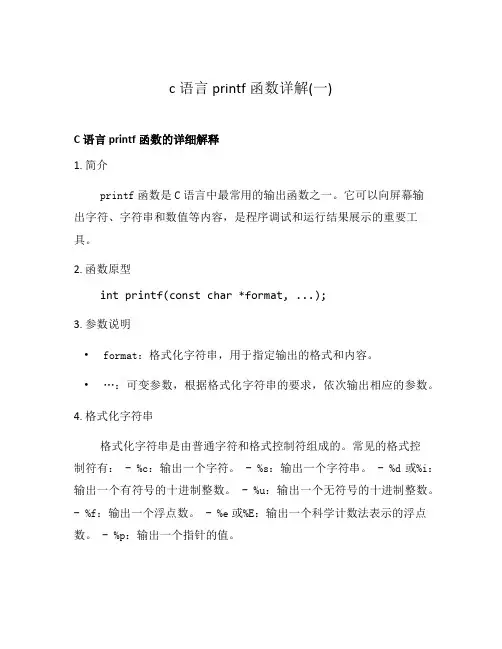 c 语言 printf 函数详解(一)

C 语言 printf 函数的详细解释

1. 简介

printf 函数是 C 语言中最常用的输出函数之一。它可以向屏幕输出字符、字符串和数值等内容，是程序调试和运行结果展示的重要工具。

2. 函数原型

int printf(const char *format, ...);

3. 参数说明

• format：格式化字符串，用于指定输出的格式和内容。

• …：可变参数，根据格式化字符串的要求，依次输出相应的参数。

4. 格式化字符串

格式化字符串是由普通字符和格式控制符组成的。常见的格式控制符有： - %c：输出一个字符。 - %s：输出一个字符串。 - %d 或%i：输出一个有符号的十进制整数。 - %u：输出一个无符号的十进制整数。 - %f：输出一个浮点数。 - %e 或%E：输出一个科学计数法表示的浮点数。 - %p：输出一个指针的值。